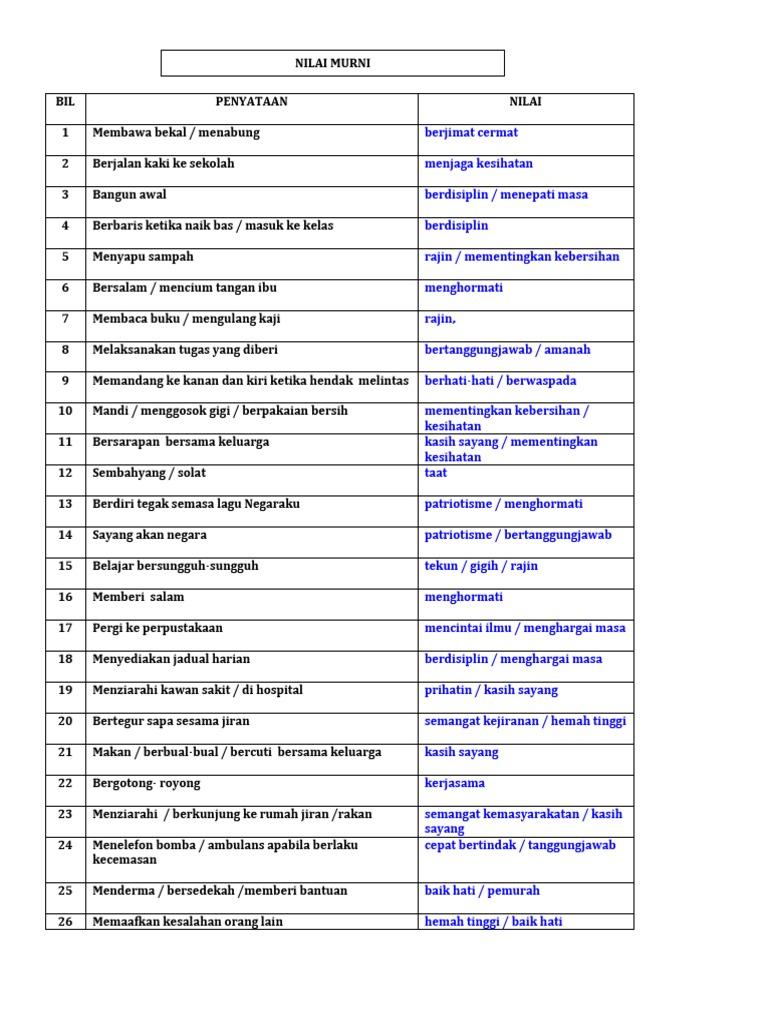 NILAI MURNI

| BIL | PENYATAAN | NILAI |
|---|---|---|
| 1 | Membawa bekal / menabung | berjimat cermat |
| 2 | Berjalan kaki ke sekolah | menjaga kesihatan |
| 3 | Bangun awal | berdisiplin / menepati masa |
| 4 | Berbaris ketika naik bas / masuk ke kelas | berdisiplin |
| 5 | Menyapu sampah | rajin / mementingkan kebersihan |
| 6 | Bersalam / mencium tangan ibu | menghormati |
| 7 | Membaca buku / mengulang kaji | rajin, |
| 8 | Melaksanakan tugas yang diberi | bertanggungjawab / amanah |
| 9 | Memandang ke kanan dan kiri ketika hendak melintas | berhati-hati / berwaspada |
| 10 | Mandi / menggosok gigi / berpakaian bersih | mementingkan kebersihan / kesihatan |
| 11 | Bersarapan bersama keluarga | kasih sayang / mementingkan kesihatan |
| 12 | Sembahyang / solat | taat |
| 13 | Berdiri tegak semasa lagu Negaraku | patriotisme / menghormati |
| 14 | Sayang akan negara | patriotisme / bertanggungjawab |
| 15 | Belajar bersungguh-sungguh | tekun / gigih / rajin |
| 16 | Memberi salam | menghormati |
| 17 | Pergi ke perpustakaan | mencintai ilmu / menghargai masa |
| 18 | Menyediakan jadual harian | berdisiplin / menghargai masa |
| 19 | Menziarahi kawan sakit / di hospital | prihatin / kasih sayang |
| 20 | Bertegur sapa sesama jiran | semangat kejiranan / hemah tinggi |
| 21 | Makan / berbual-bual / bercuti bersama keluarga | kasih sayang |
| 22 | Bergotong- royong | kerjasama |
| 23 | Menziarahi / berkunjung ke rumah jiran /rakan | semangat kemasyarakatan / kasih sayang |
| 24 | Menelefon bomba / ambulans apabila berlaku kecemasan | cepat bertindak / tanggungjawab |
| 25 | Menderma / bersedekah /memberi bantuan | baik hati / pemurah |
| 26 | Memaafkan kesalahan orang lain | hemah tinggi / baik hati |